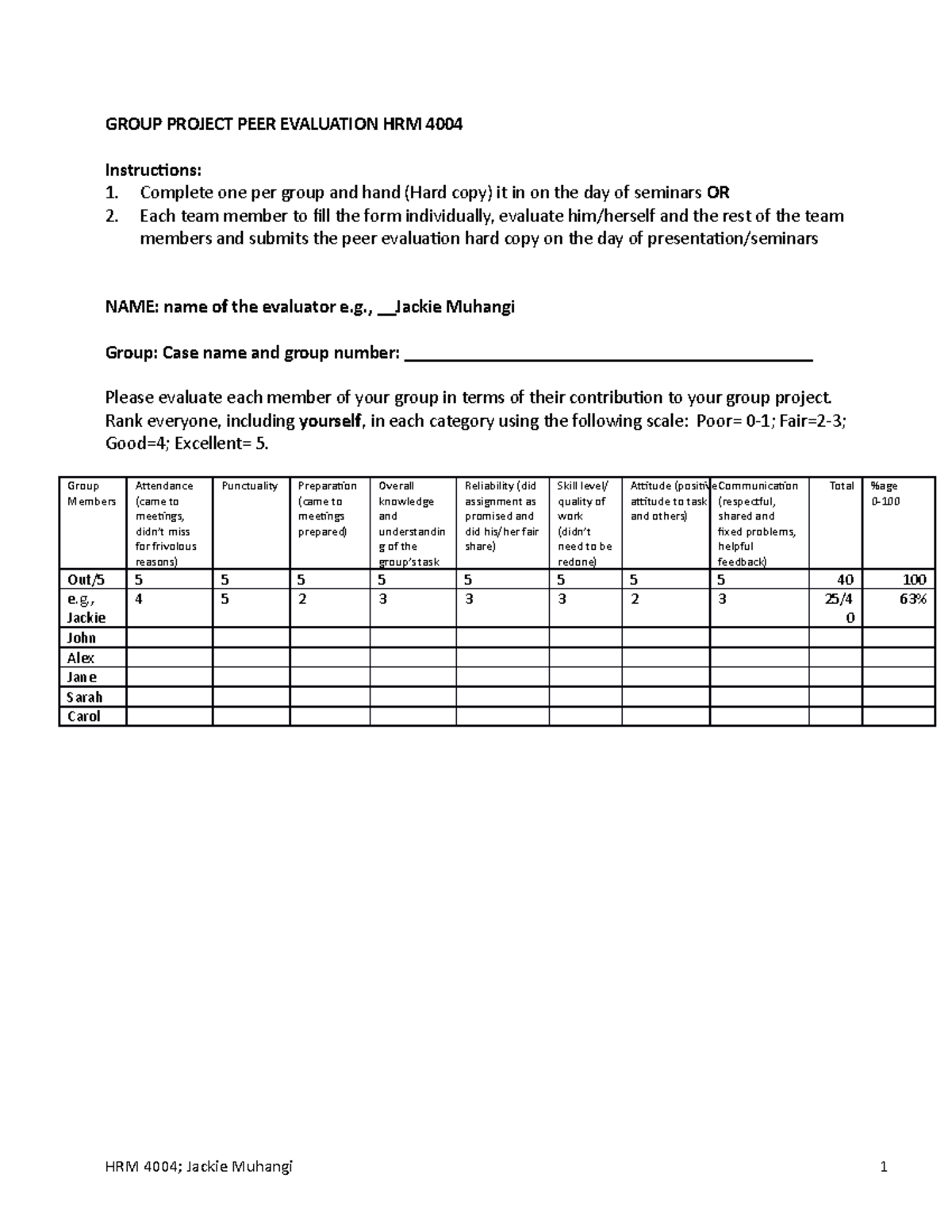 GROUP PROJECT PEER EVALUATION HRM 4004

Instructions:
1. Complete one per group and hand (Hard copy) it in on the day of seminars OR
2. Each team member to fill the form individually, evaluate him/herself and the rest of the team members and submits the peer evaluation hard copy on the day of presentation/seminars

NAME: name of the evaluator e.g., ____Jackie Muhangi

Group: Case name and group number: ____

Please evaluate each member of your group in terms of their contribution to your group project. Rank everyone, including yourself, in each category using the following scale: Poor= 0-1; Fair=2-3; Good=4; Excellent= 5.

| Group Members | Attendance (came to meetings, didn't miss for frivolous reasons) | Punctuality | Preparation (came to meetings prepared) | Overall knowledge and understanding of the group's task | Reliability (did assignment as promised and did his/her fair share) | Skill level/ quality of work (didn't need to be redone) | Attitude (positive attitude to task and others) | Communication (respectful, shared and fixed problems, helpful feedback) | Total | %age 0-100 |
|---|---|---|---|---|---|---|---|---|---|---|
| Out/5 | 5 | 5 | 5 | 5 | 5 | 5 | 5 | 5 | 40 | 100 |
| e.g., Jackie | 4 | 5 | 2 | 3 | 3 | 3 | 2 | 3 | 25/40 | 63% |
| John | | | | | | | | | | |
| Alex | | | | | | | | | | |
| Jane | | | | | | | | | | |
| Sarah | | | | | | | | | | |
| Carol | | | | | | | | | | |

HRM 4004; Jackie Muhangi 1